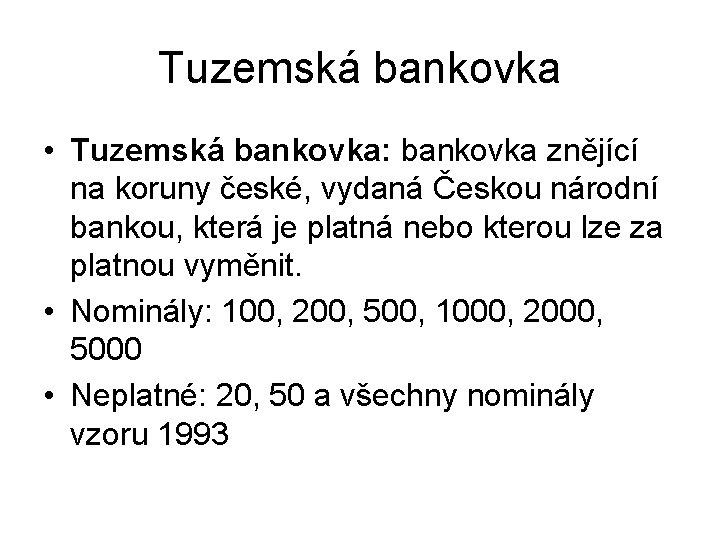 Tuzemská bankovka

• Tuzemská bankovka: bankovka znějící na koruny české, vydaná Českou národní bankou, která je platná nebo kterou lze za platnou vyměnit.
• Nominály: 100, 200, 500, 1000, 2000, 5000
• Neplatné: 20, 50 a všechny nominály vzoru 1993